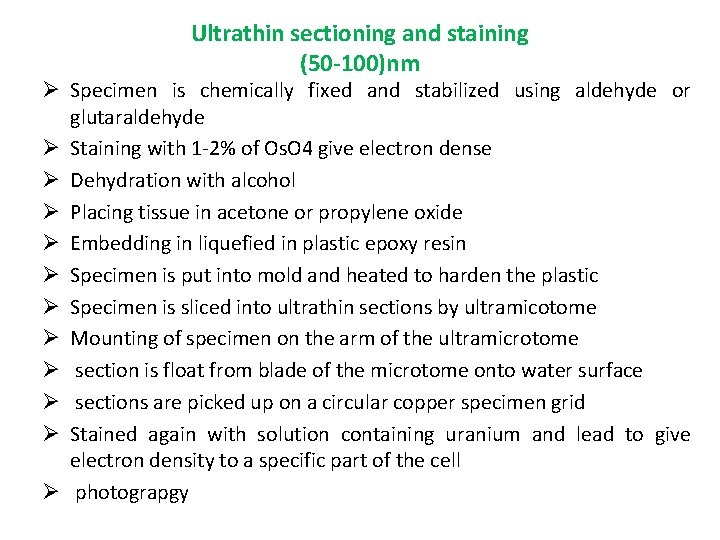 Ultrathin sectioning and staining
(50-100)nm

➢ Specimen is chemically fixed and stabilized using aldehyde or glutaraldehyde

➢ Staining with 1-2% of OsO4 give electron dense

➢ Dehydration with alcohol

➢ Placing tissue in acetone or propylene oxide

➢ Embedding in liquefied in plastic epoxy resin

➢ Specimen is put into mold and heated to harden the plastic

➢ Specimen is sliced into ultrathin sections by ultramicotome

➢ Mounting of specimen on the arm of the ultramicrotome

➢ section is float from blade of the microtome onto water surface

➢ sections are picked up on a circular copper specimen grid

➢ Stained again with solution containing uranium and lead to give electron density to a specific part of the cell

➢ photograpgy